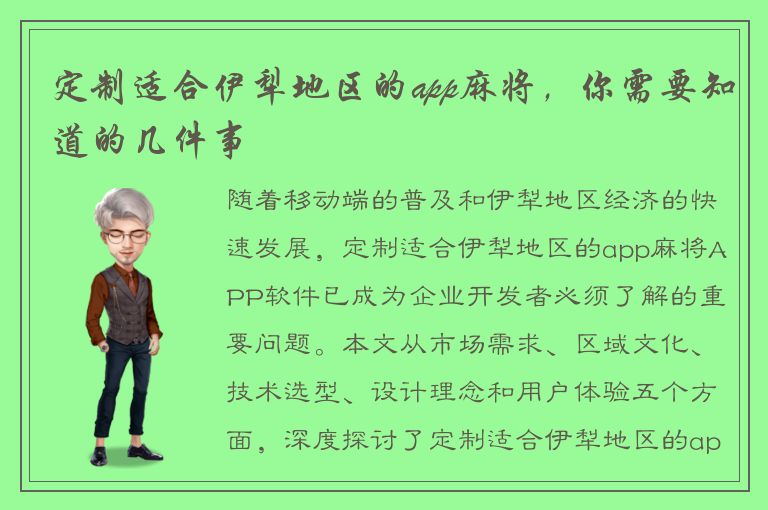 定制适合伊犁地区的app麻将，你需要知道的几件事

随着移动端的普及和伊犁地区经济的快速发展，定制适合伊犁地区的app麻将APP软件已成为企业开发者必须了解的重要问题。本文从市场需求、区域文化、技术选型、设计理念和用户体验五个方面，深度探讨了定制适合伊犁地区的ap